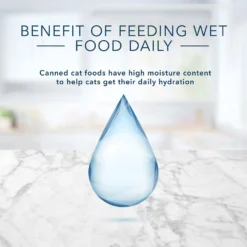 BENEFIT OF FEEDING WET FOOD DAILY

Canned cat foods have high moisture content to help cats get their daily hydration